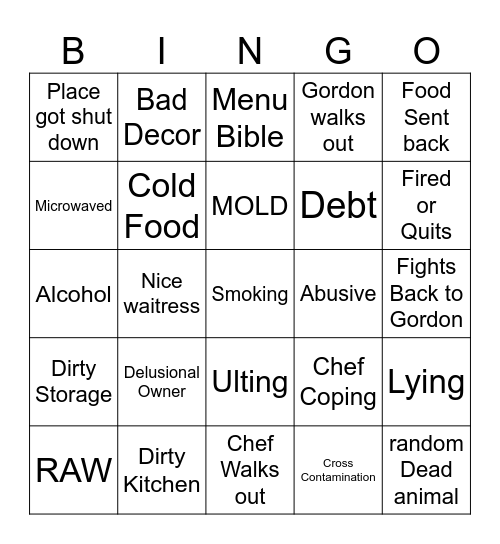 | B | I | N | G | O |
|---|---|---|---|---|
| Place got shut down | Bad Decor | Menu Bible | Gordon walks out | Food Sent back |
| Microwaved | Cold Food | MOLD | Debt | Fired or Quits |
| Alcohol | Nice waitress | Smoking | Abusive | Fights Back to Gordon |
| Dirty Storage | Delusional Owner | Ulting | Chef Coping | Lying |
| RAW | Dirty Kitchen | Chef Walks out | Cross Contamination | random Dead animal |